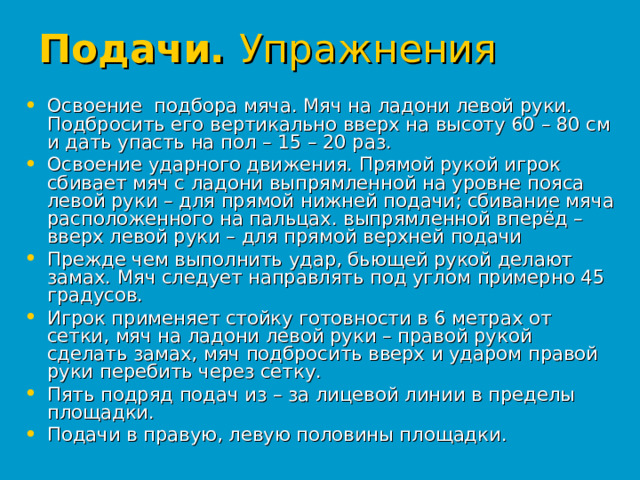 Подачи. Упражнения

• Освоение  подбора мяча. Мяч на ладони левой руки. Подбросить его вертикально вверх на высоту 60 – 80 см и дать упасть на пол – 15 – 20 раз.
• Освоение ударного движения. Прямой рукой игрок сбивает мяч с ладони выпрямленной на уровне пояса левой руки – для прямой нижней подачи; сбивание мяча расположенного на пальцах. выпрямленной вперёд – вверх левой руки – для прямой верхней подачи
• Прежде чем выполнить удар, бьющей рукой делают замах. Мяч следует направлять под углом примерно 45 градусов.
• Игрок применяет стойку готовности в 6 метрах от сетки, мяч на ладони левой руки – правой рукой сделать замах, мяч подбросить вверх и ударом правой руки перебить через сетку.
• Пять подряд подач из – за лицевой линии в пределы площадки.
• Подачи в правую, левую половины площадки.